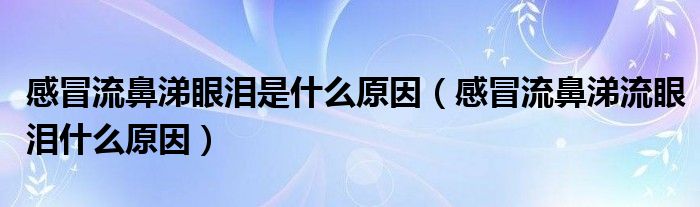 感冒流鼻涕眼泪是什么原因（感冒流鼻涕流眼泪什么原因）